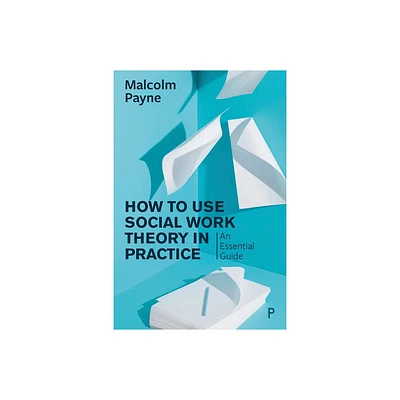 Malcolm Payne

HOW TO USE SOCIAL WORK THEORY IN PRACTICE

An Essential Guide

P